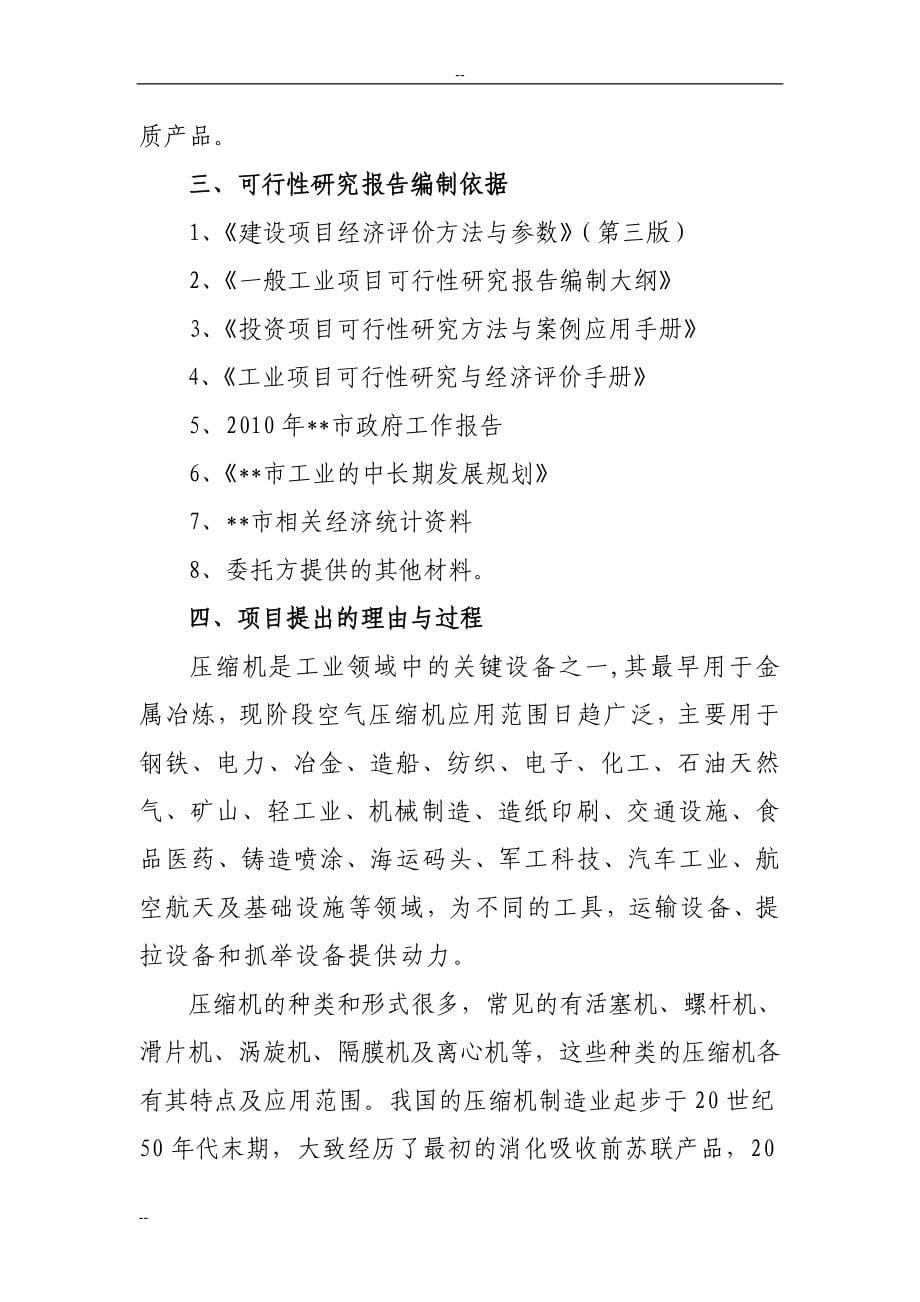 --

质产品。

三、可行性研究报告编制依据

1、《建设项目经济评价方法与参数》（第三版）

2、《一般工业项目可行性研究报告编制大纲》

3、《投资项目可行性研究方法与案例应用手册》

4、《工业项目可行性研究与经济评价手册》

5、2010年**市政府工作报告

6、《**市工业的中长期发展规划》

7、**市相关经济统计资料

8、委托方提供的其他材料。

四、项目提出的理由与过程

压缩机是工业领域中的关键设备之一,其最早用于金属冶炼，现阶段空气压缩机应用范围日趋广泛，主要用于钢铁、电力、冶金、造船、纺织、电子、化工、石油天然气、矿山、轻工业、机械制造、造纸印刷、交通设施、食品医药、铸造喷涂、海运码头、军工科技、汽车工业、航空航天及基础设施等领域，为不同的工具，运输设备、提拉设备和抓举设备提供动力。

压缩机的种类和形式很多，常见的有活塞机、螺杆机、滑片机、涡旋机、隔膜机及离心机等，这些种类的压缩机各有其特点及应用范围。我国的压缩机制造业起步于20世纪50年代末期，大致经历了最初的消化吸收前苏联产品，20

--